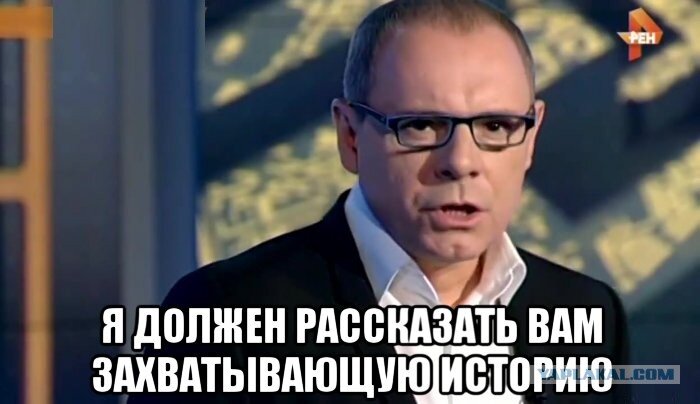 РЕН

Я ДОЛЖЕН РАССКАЗАТЬ ВАМ ЗАХВАТЫВАЮЩУЮ ИСТОРИЮ

YAPLAKAL.COM